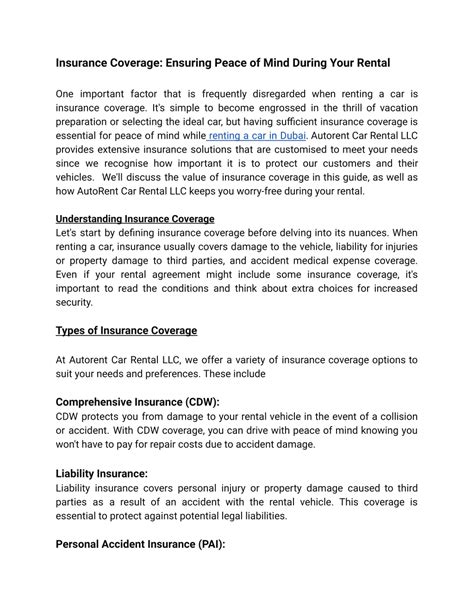 Insurance Coverage: Ensuring Peace of Mind During Your Rental

One important factor that is frequently disregarded when renting a car is insurance coverage. It's simple to become engrossed in the thrill of vacation preparation or selecting the ideal car, but having sufficient insurance coverage is essential for peace of mind while renting a car in Dubai. Autorent Car Rental LLC provides extensive insurance solutions that are customised to meet your needs since we recognise how important it is to protect our customers and their vehicles. We'll discuss the value of insurance coverage in this guide, as well as how AutoRent Car Rental LLC keeps you worry-free during your rental.

Understanding Insurance Coverage
Let's start by defining insurance coverage before delving into its nuances. When renting a car, insurance usually covers damage to the vehicle, liability for injuries or property damage to third parties, and accident medical expense coverage. Even if your rental agreement might include some insurance coverage, it's important to read the conditions and think about extra choices for increased security.

Types of Insurance Coverage

At Autorent Car Rental LLC, we offer a variety of insurance coverage options to suit your needs and preferences. These include

Comprehensive Insurance (CDW):
CDW protects you from damage to your rental vehicle in the event of a collision or accident. With CDW coverage, you can drive with peace of mind knowing you won't have to pay for repair costs due to accident damage.

Liability Insurance:
Liability insurance covers personal injury or property damage caused to third parties as a result of an accident with the rental vehicle. This coverage is essential to protect against potential legal liabilities.

Personal Accident Insurance (PAI):